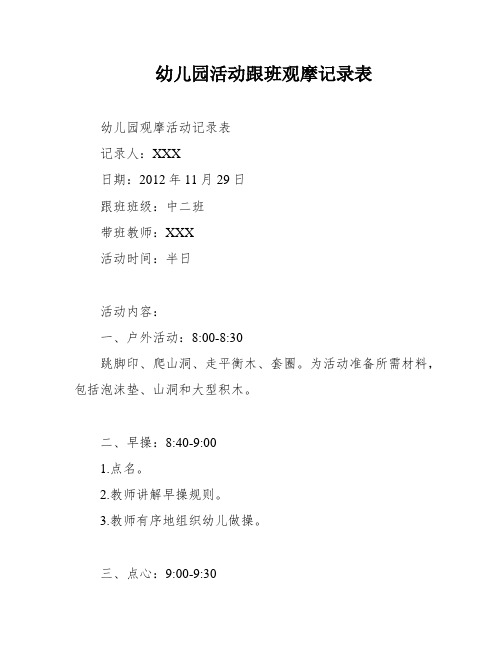 幼儿园活动跟班观摩记录表

幼儿园观摩活动记录表

记录人：XXX

日期：2012 年 11 月 29 日

跟班班级：中二班

带班教师：XXX

活动时间：半日

活动内容：

一、户外活动：8:00-8:30

跳脚印、爬山洞、走平衡木、套圈。为活动准备所需材料，包括泡沫垫、山洞和大型积木。

二、早操：8:40-9:00

1.点名。

2.教师讲解早操规则。

3.教师有序地组织幼儿做操。

三、点心：9:00-9:30